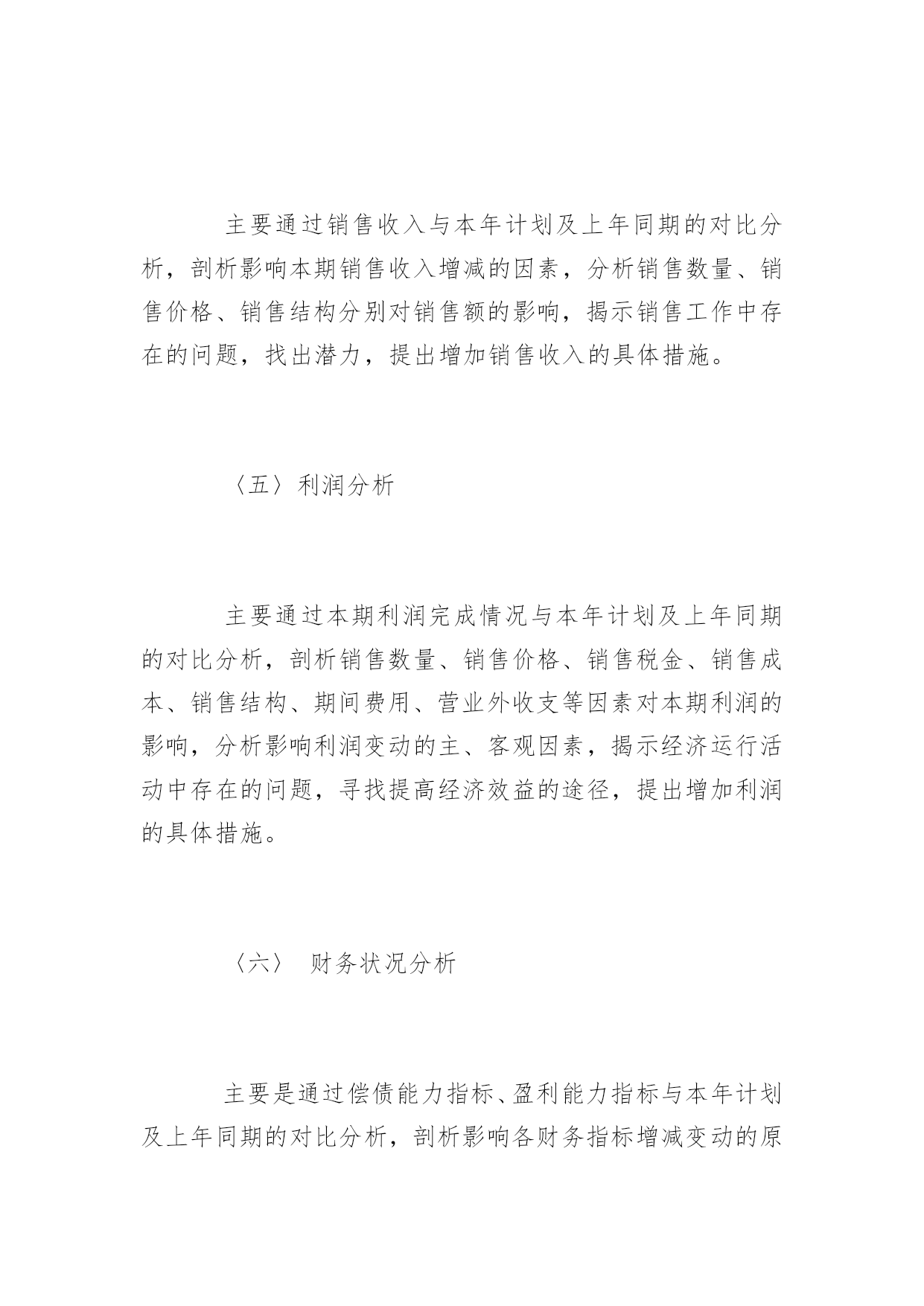 主要通过销售收入与本年计划及上年同期的对比分析，剖析影响本期销售收入增减的因素，分析销售数量、销售价格、销售结构分别对销售额的影响，揭示销售工作中存在的问题，找出潜力，提出增加销售收入的具体措施。

〈五〉利润分析

主要通过本期利润完成情况与本年计划及上年同期的对比分析，剖析销售数量、销售价格、销售税金、销售成本、销售结构、期间费用、营业外收支等因素对本期利润的影响，分析影响利润变动的主、客观因素，揭示经济运行活动中存在的问题，寻找提高经济效益的途径，提出增加利润的具体措施。

〈六〉 财务状况分析

主要是通过偿债能力指标、盈利能力指标与本年计划及上年同期的对比分析，剖析影响各财务指标增减变动的原